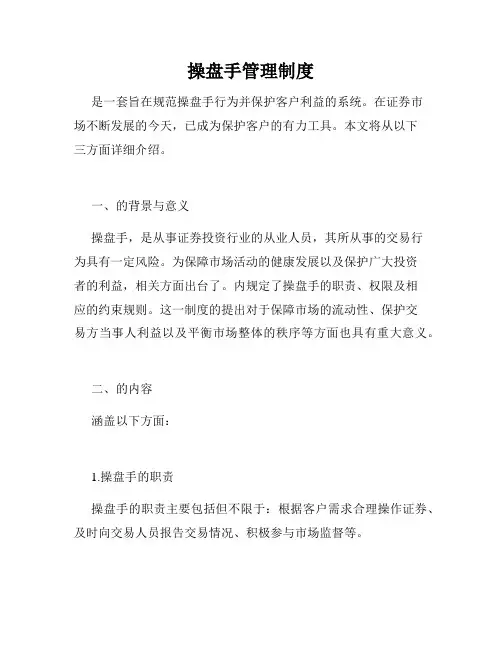 操盘手管理制度

是一套旨在规范操盘手行为并保护客户利益的系统。在证券市场不断发展的今天，已成为保护客户的有力工具。本文将从以下三方面详细介绍。

一、的背景与意义

操盘手，是从事证券投资行业的从业人员，其所从事的交易行为具有一定风险。为保障市场活动的健康发展以及保护广大投资者的利益，相关方面出台了。内规定了操盘手的职责、权限及相应的约束规则。这一制度的提出对于保障市场的流动性、保护交易方当事人利益以及平衡市场整体的秩序等方面也具有重大意义。

二、的内容

涵盖以下方面：

1.操盘手的职责

操盘手的职责主要包括但不限于：根据客户需求合理操作证券、及时向交易人员报告交易情况、积极参与市场监督等。